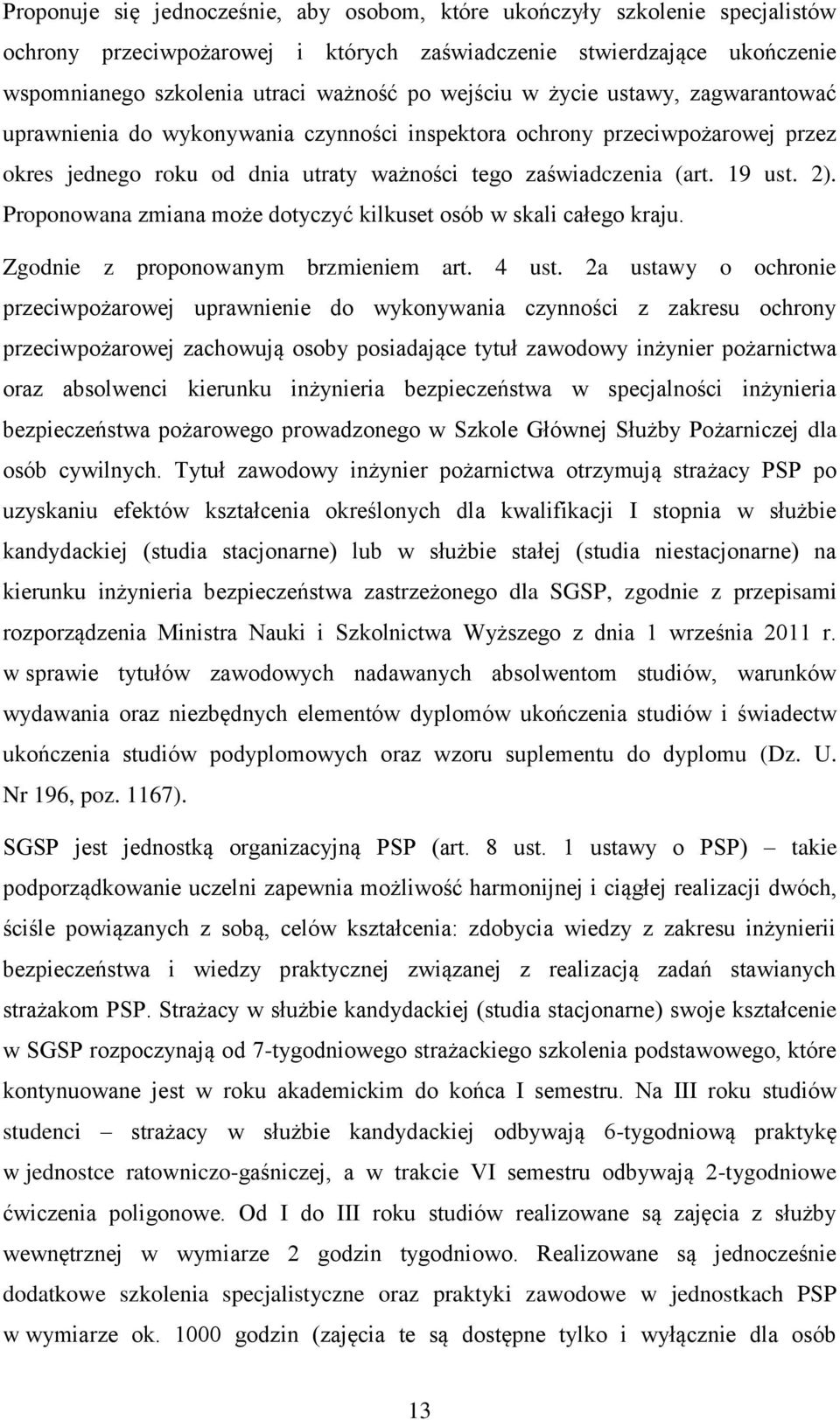 Proponuje się jednocześnie, aby osobom, które ukończyły szkolenie specjalistów ochrony przeciwpożarowej i których zaświadczenie stwierdzające ukończenie wspomnianego szkolenia utraci ważność po wejściu w życie ustawy, zagwarantować uprawnienia do wykonywania czynności inspektora ochrony przeciwpożarowej przez okres jednego roku od dnia utraty ważności tego zaświadczenia (art. 19 ust. 2). Proponowana zmiana może dotyczyć kilkuset osób w skali całego kraju.

Zgodnie z proponowanym brzmieniem art. 4 ust. 2a ustawy o ochronie przeciwpożarowej uprawnienie do wykonywania czynności z zakresu ochrony przeciwpożarowej zachowują osoby posiadające tytuł zawodowy inżynier pożarnictwa oraz absolwenci kierunku inżynieria bezpieczeństwa w specjalności inżynieria bezpieczeństwa pożarowego prowadzonego w Szkole Głównej Służby Pożarniczej dla osób cywilnych. Tytuł zawodowy inżynier pożarnictwa otrzymują strażacy PSP po uzyskaniu efektów kształcenia określonych dla kwalifikacji I stopnia w służbie kandydackiej (studia stacjonarne) lub w służbie stałej (studia niestacjonarne) na kierunku inżynieria bezpieczeństwa zastrzeżonego dla SGSP, zgodnie z przepisami rozporządzenia Ministra Nauki i Szkolnictwa Wyższego z dnia 1 września 2011 r. w sprawie tytułów zawodowych nadawanych absolwentom studiów, warunków wydawania oraz niezbędnych elementów dyplomów ukończenia studiów i świadectw ukończenia studiów podyplomowych oraz wzoru suplementu do dyplomu (Dz. U. Nr 196, poz. 1167).

SGSP jest jednostką organizacyjną PSP (art. 8 ust. 1 ustawy o PSP) – takie podporządkowanie uczelni zapewnia możliwość harmonijnej i ciągłej realizacji dwóch, ściśle powiązanych z sobą, celów kształcenia: zdobycia wiedzy z zakresu inżynierii bezpieczeństwa i wiedzy praktycznej związanej z realizacją zadań stawianych strażakom PSP. Strażacy w służbie kandydackiej (studia stacjonarne) swoje kształcenie w SGSP rozpoczynają od 7-tygodniowego strażackiego szkolenia podstawowego, które kontynuowane jest w roku akademickim do końca I semestru. Na III roku studiów studenci – strażacy w służbie kandydackiej odbywają 6-tygodniową praktykę w jednostce ratowniczo-gaśniczej, a w trakcie VI semestru odbywają 2-tygodniowe ćwiczenia poligonowe. Od I do III roku studiów realizowane są zajęcia z służby wewnętrznej w wymiarze 2 godzin tygodniowo. Realizowane są jednocześnie dodatkowe szkolenia specjalistyczne oraz praktyki zawodowe w jednostkach PSP w wymiarze ok. 1000 godzin (zajęcia te są dostępne tylko i wyłącznie dla osób

13